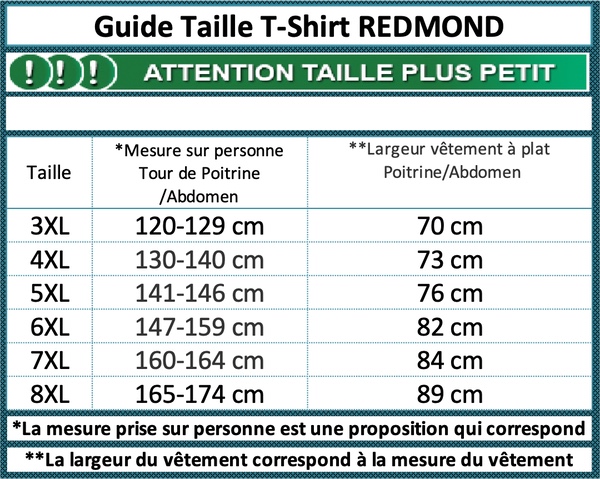 Guide Taille T-Shirt REDMOND

! ! ! ATTENTION TAILLE PLUS PETIT

| Taille | *Mesure sur personne Tour de Poitrine /Abdomen | **Largeur vêtement à plat Poitrine/Abdomen |
|---|---|---|
| 3XL | 120-129 cm | 70 cm |
| 4XL | 130-140 cm | 73 cm |
| 5XL | 141-146 cm | 76 cm |
| 6XL | 147-159 cm | 82 cm |
| 7XL | 160-164 cm | 84 cm |
| 8XL | 165-174 cm | 89 cm |

*La mesure prise sur personne est une proposition qui correspond

**La largeur du vêtement correspond à la mesure du vêtement